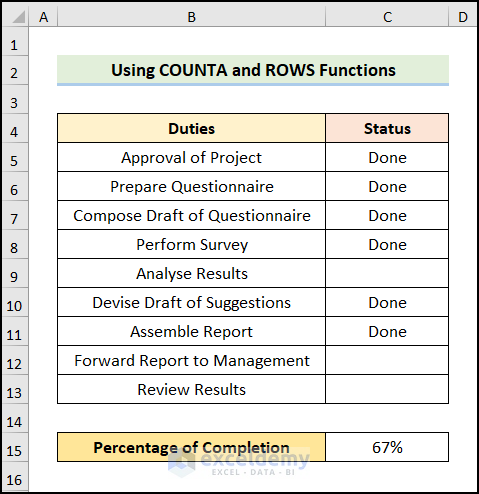 | | A | B | C | D |
|---|---|---|---|---|
| 1 | | | | |
| 2 | | Using COUNTA and ROWS Functions | | |
| 3 | | | | |
| 4 | | Duties | Status | |
| 5 | | Approval of Project | Done | |
| 6 | | Prepare Questionnaire | Done | |
| 7 | | Compose Draft of Questionnaire | Done | |
| 8 | | Perform Survey | Done | |
| 9 | | Analyse Results | | |
| 10 | | Devise Draft of Suggestions | Done | |
| 11 | | Assemble Report | Done | |
| 12 | | Forward Report to Management | | |
| 13 | | Review Results | | |
| 14 | | | | |
| 15 | | Percentage of Completion | 67% | |
| 16 | | | | |

exceldemy
EXCEL · DATA · BI